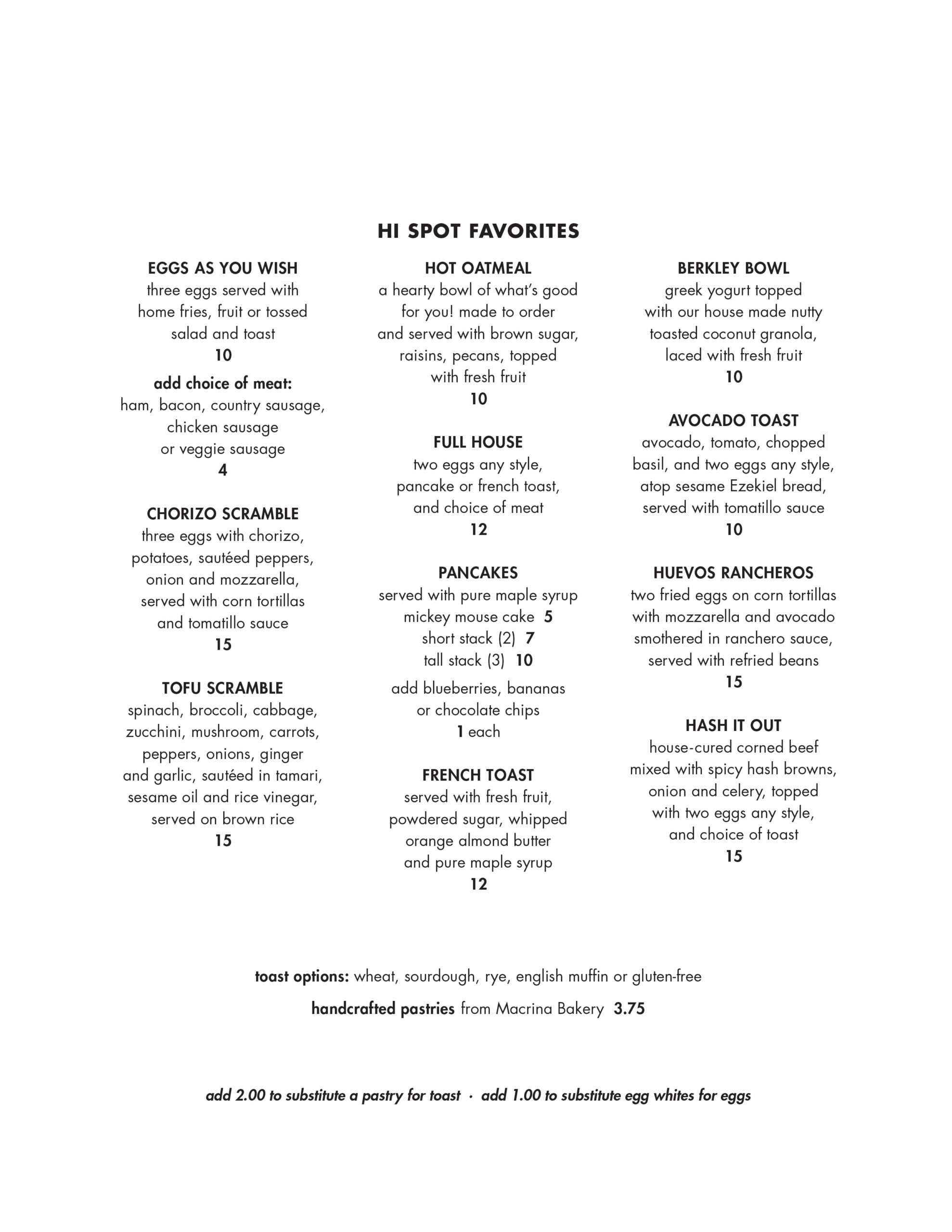 HI SPOT FAVORITES

EGGS AS YOU WISH
three eggs served with home fries, fruit or tossed salad and toast
10
add choice of meat:
ham, bacon, country sausage, chicken sausage or veggie sausage
4

CHORIZO SCRAMBLE
three eggs with chorizo, potatoes, sautéed peppers, onion and mozzarella, served with corn tortillas and tomatillo sauce
15

TOFU SCRAMBLE
spinach, broccoli, cabbage, zucchini, mushroom, carrots, peppers, onions, ginger and garlic, sautéed in tamari, sesame oil and rice vinegar, served on brown rice
15

HOT OATMEAL
a hearty bowl of what's good for you! made to order and served with brown sugar, raisins, pecans, topped with fresh fruit
10

FULL HOUSE
two eggs any style, pancake or french toast, and choice of meat
12

PANCAKES
served with pure maple syrup
mickey mouse cake 5
short stack (2) 7
tall stack (3) 10
add blueberries, bananas or chocolate chips
1 each

FRENCH TOAST
served with fresh fruit, powdered sugar, whipped orange almond butter and pure maple syrup
12

BERKLEY BOWL
greek yogurt topped with our house made nutty toasted coconut granola, laced with fresh fruit
10

AVOCADO TOAST
avocado, tomato, chopped basil, and two eggs any style, atop sesame Ezekiel bread, served with tomatillo sauce
10

HUEVOS RANCHEROS
two fried eggs on corn tortillas with mozzarella and avocado smothered in ranchero sauce, served with refried beans
15

HASH IT OUT
house-cured corned beef mixed with spicy hash browns, onion and celery, topped with two eggs any style, and choice of toast
15

toast options: wheat, sourdough, rye, english muffin or gluten-free

handcrafted pastries from Macrina Bakery 3.75

add 2.00 to substitute a pastry for toast · add 1.00 to substitute egg whites for eggs